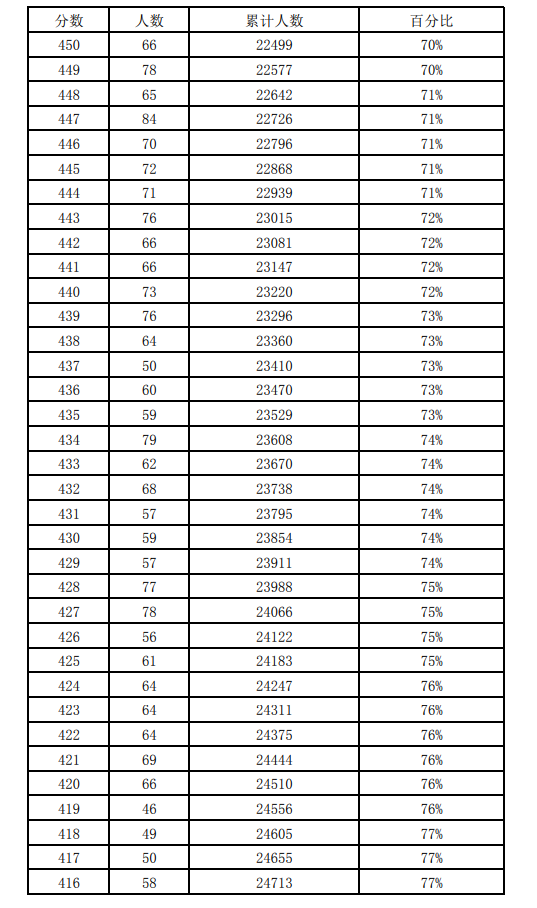 | 分数 | 人数 | 累计人数 | 百分比 |
|---|---|---|---|
| 450 | 66 | 22499 | 70% |
| 449 | 78 | 22577 | 70% |
| 448 | 65 | 22642 | 71% |
| 447 | 84 | 22726 | 71% |
| 446 | 70 | 22796 | 71% |
| 445 | 72 | 22868 | 71% |
| 444 | 71 | 22939 | 71% |
| 443 | 76 | 23015 | 72% |
| 442 | 66 | 23081 | 72% |
| 441 | 66 | 23147 | 72% |
| 440 | 73 | 23220 | 72% |
| 439 | 76 | 23296 | 73% |
| 438 | 64 | 23360 | 73% |
| 437 | 50 | 23410 | 73% |
| 436 | 60 | 23470 | 73% |
| 435 | 59 | 23529 | 73% |
| 434 | 79 | 23608 | 74% |
| 433 | 62 | 23670 | 74% |
| 432 | 68 | 23738 | 74% |
| 431 | 57 | 23795 | 74% |
| 430 | 59 | 23854 | 74% |
| 429 | 57 | 23911 | 74% |
| 428 | 77 | 23988 | 75% |
| 427 | 78 | 24066 | 75% |
| 426 | 56 | 24122 | 75% |
| 425 | 61 | 24183 | 75% |
| 424 | 64 | 24247 | 76% |
| 423 | 64 | 24311 | 76% |
| 422 | 64 | 24375 | 76% |
| 421 | 69 | 24444 | 76% |
| 420 | 66 | 24510 | 76% |
| 419 | 46 | 24556 | 76% |
| 418 | 49 | 24605 | 77% |
| 417 | 50 | 24655 | 77% |
| 416 | 58 | 24713 | 77% |